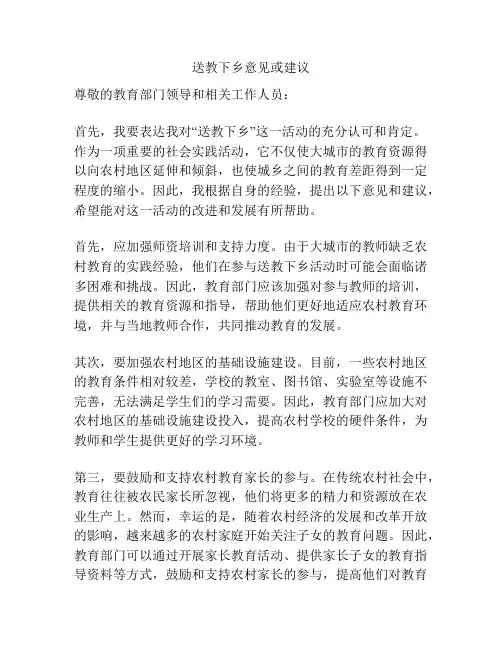 送教下乡意见或建议

尊敬的教育部门领导和相关工作人员：

首先，我要表达我对“送教下乡”这一活动的充分认可和肯定。作为一项重要的社会实践活动，它不仅使大城市的教育资源得以向农村地区延伸和倾斜，也使城乡之间的教育差距得到一定程度的缩小。因此，我根据自身的经验，提出以下意见和建议，希望能对这一活动的改进和发展有所帮助。

首先，应加强师资培训和支持力度。由于大城市的教师缺乏农村教育的实践经验，他们在参与送教下乡活动时可能会面临诸多困难和挑战。因此，教育部门应该加强对参与教师的培训，提供相关的教育资源和指导，帮助他们更好地适应农村教育环境，并与当地教师合作，共同推动教育的发展。

其次，要加强农村地区的基础设施建设。目前，一些农村地区的教育条件相对较差，学校的教室、图书馆、实验室等设施不完善，无法满足学生们的学习需要。因此，教育部门应加大对农村地区的基础设施建设投入，提高农村学校的硬件条件，为教师和学生提供更好的学习环境。

第三，要鼓励和支持农村教育家长的参与。在传统农村社会中，教育往往被农民家长所忽视，他们将更多的精力和资源放在农业生产上。然而，幸运的是，随着农村经济的发展和改革开放的影响，越来越多的农村家庭开始关注子女的教育问题。因此，教育部门可以通过开展家长教育活动、提供家长子女的教育指导资料等方式，鼓励和支持农村家长的参与，提高他们对教育